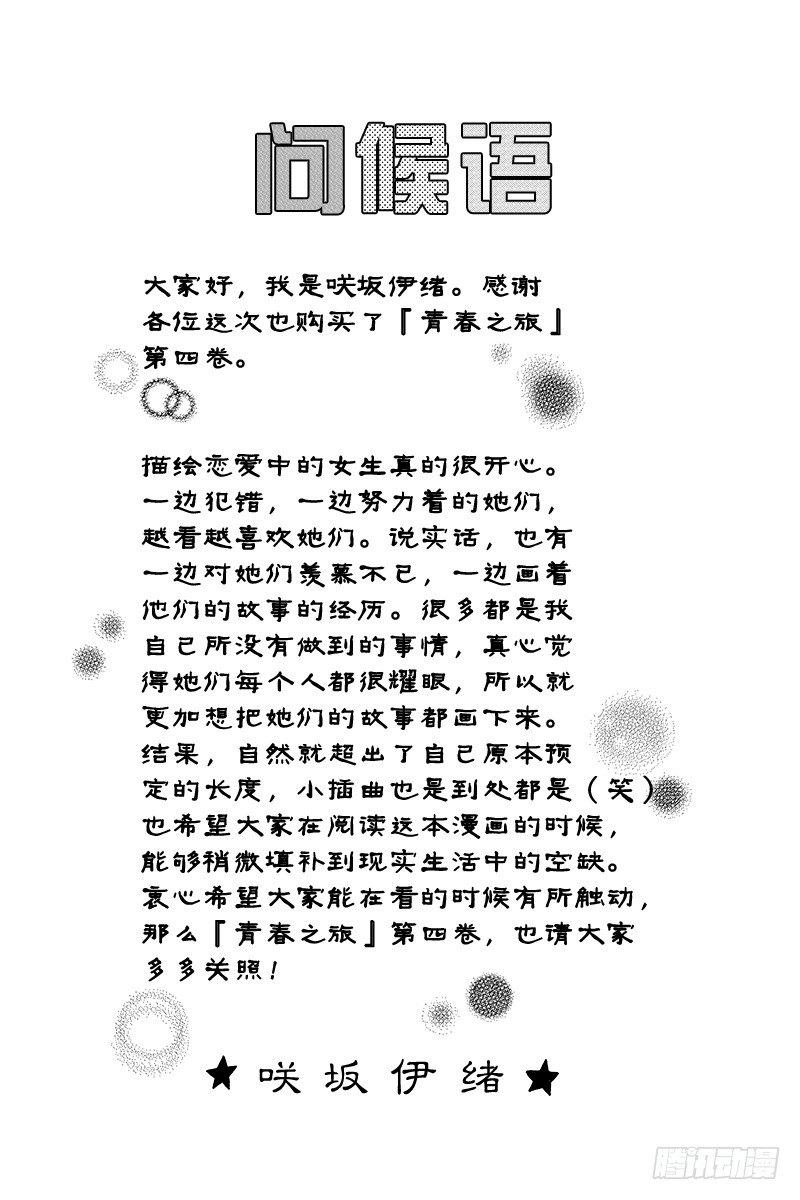 问候语

大家好，我是咲坂伊绪。感谢各位这次也购买了『青春之旅』第四卷。

描绘恋爱中的女生真的很开心。一边犯错，一边努力着的她们，越看越喜欢她们。说实话，也有一边对她们羡慕不已，一边画着他们的故事的经历。很多都是我自己所没有做到的事情，真心觉得她们每个人都很耀眼，所以就更加想把她们的故事都画下来。结果，自然就超出了自己原本预定的长度，小插曲也是到处都是（笑）也希望大家在阅读这本漫画的时候，能够稍微填补到现实生活中的空缺。衷心希望大家能在看的时候有所触动，那么『青春之旅』第四卷，也请大家多多关照！

★咲坂伊绪★

腾讯动漫